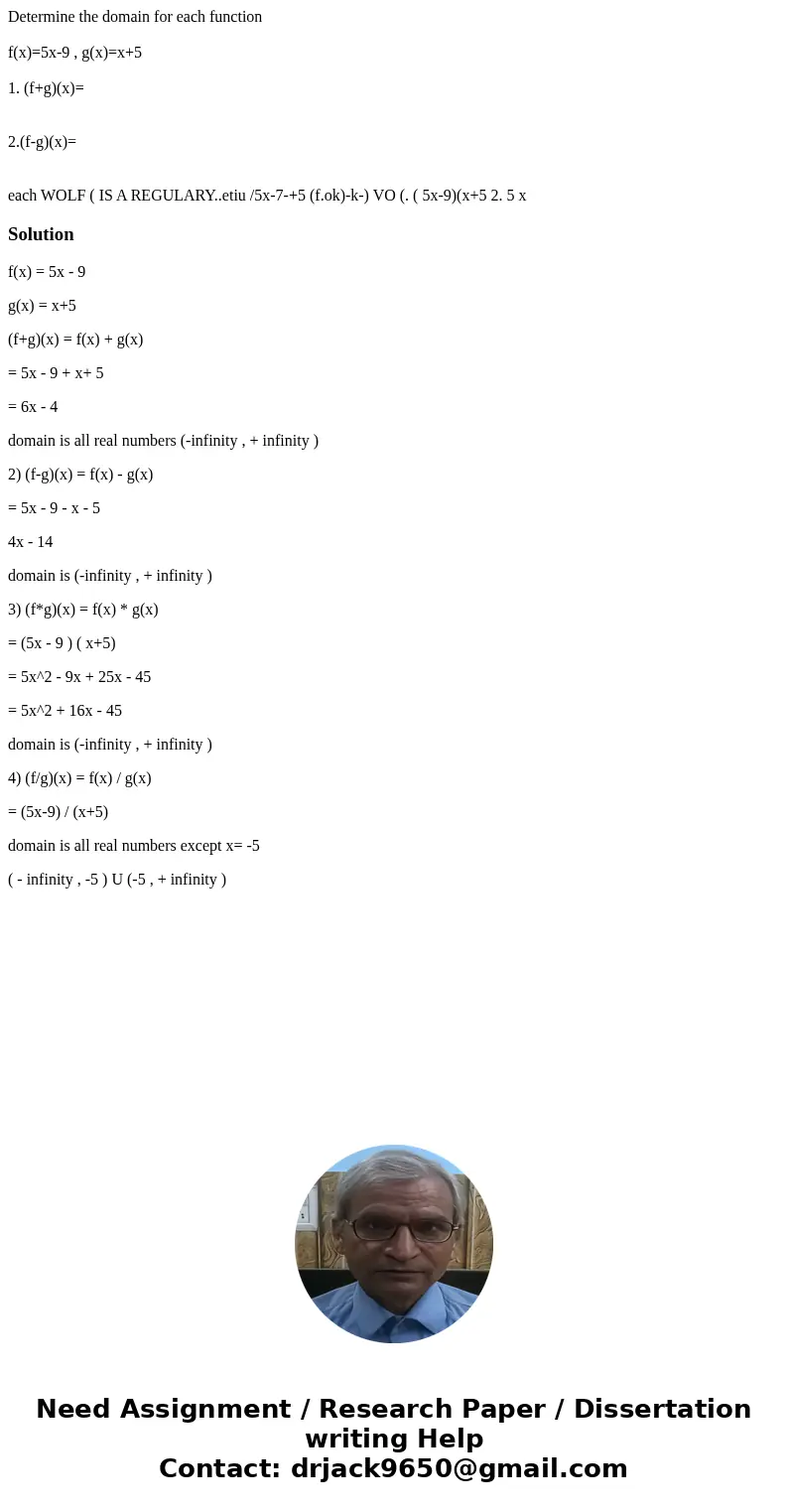 Determine the domain for each function

f(x)=5x-9 , g(x)=x+5

1. (f+g)(x)=

2.(f-g)(x)=

each WOLF ( IS A REGULARY..etiu /5x-7-+5 (f.ok)-k-) VO (. ( 5x-9)(x+5 2. 5 x

Solution

f(x) = 5x - 9

g(x) = x+5

(f+g)(x) = f(x) + g(x)

= 5x - 9 + x+ 5

= 6x - 4

domain is all real numbers (-infinity , + infinity )

2) (f-g)(x) = f(x) - g(x)

= 5x - 9 - x - 5

4x - 14

domain is (-infinity , + infinity )

3) (f*g)(x) = f(x) * g(x)

= (5x - 9 ) ( x+5)

= 5x^2 - 9x + 25x - 45

= 5x^2 + 16x - 45

domain is (-infinity , + infinity )

4) (f/g)(x) = f(x) / g(x)

= (5x-9) / (x+5)

domain is all real numbers except x= -5

( - infinity , -5 ) U (-5 , + infinity )

Need Assignment / Research Paper / Dissertation writing Help
Contact: drjack9650@gmail.com